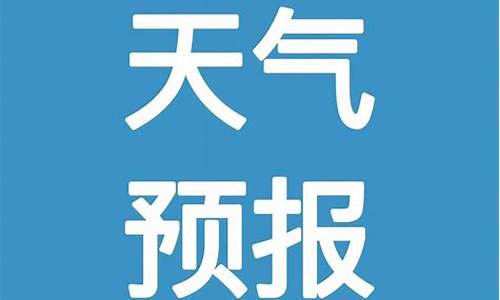 天气
预报